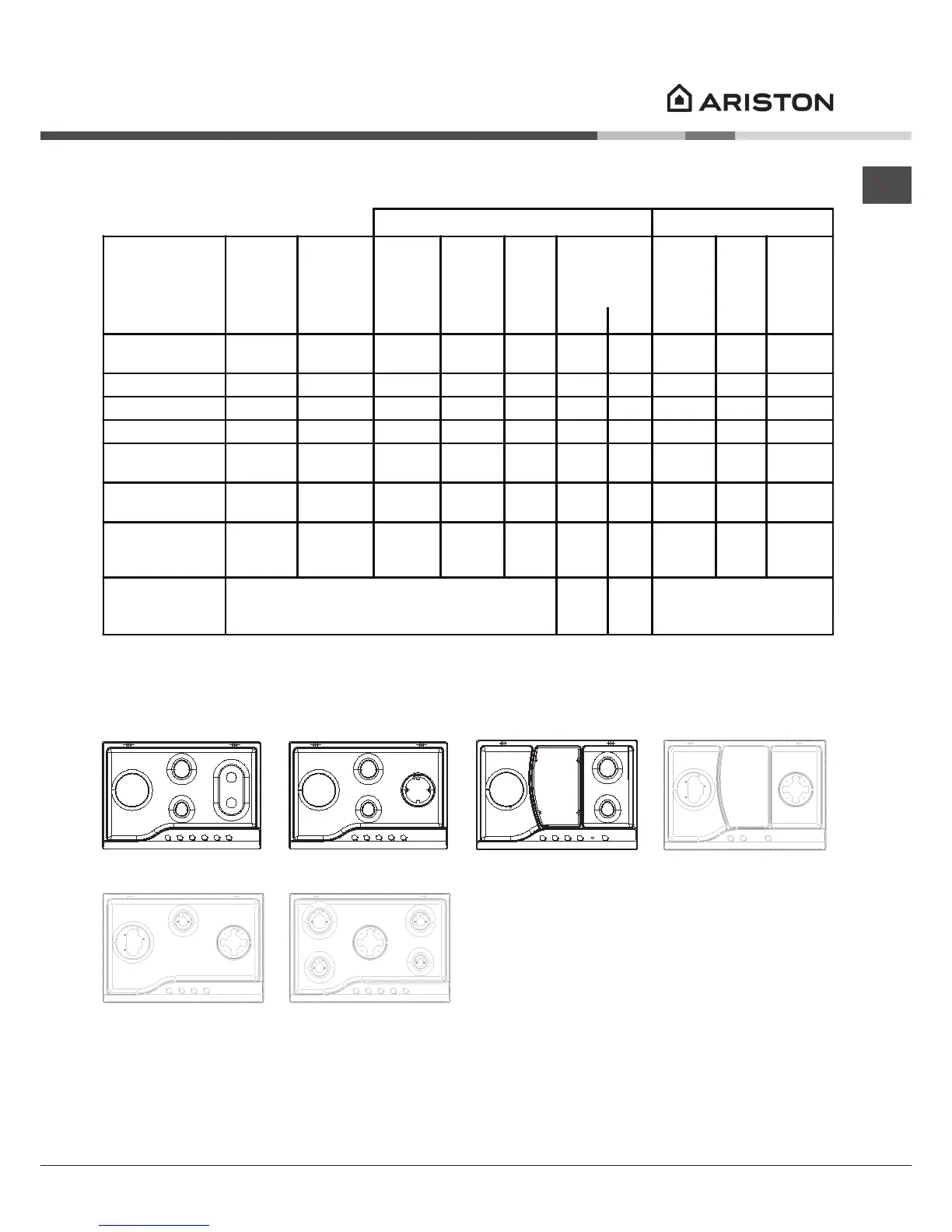 ARISTON